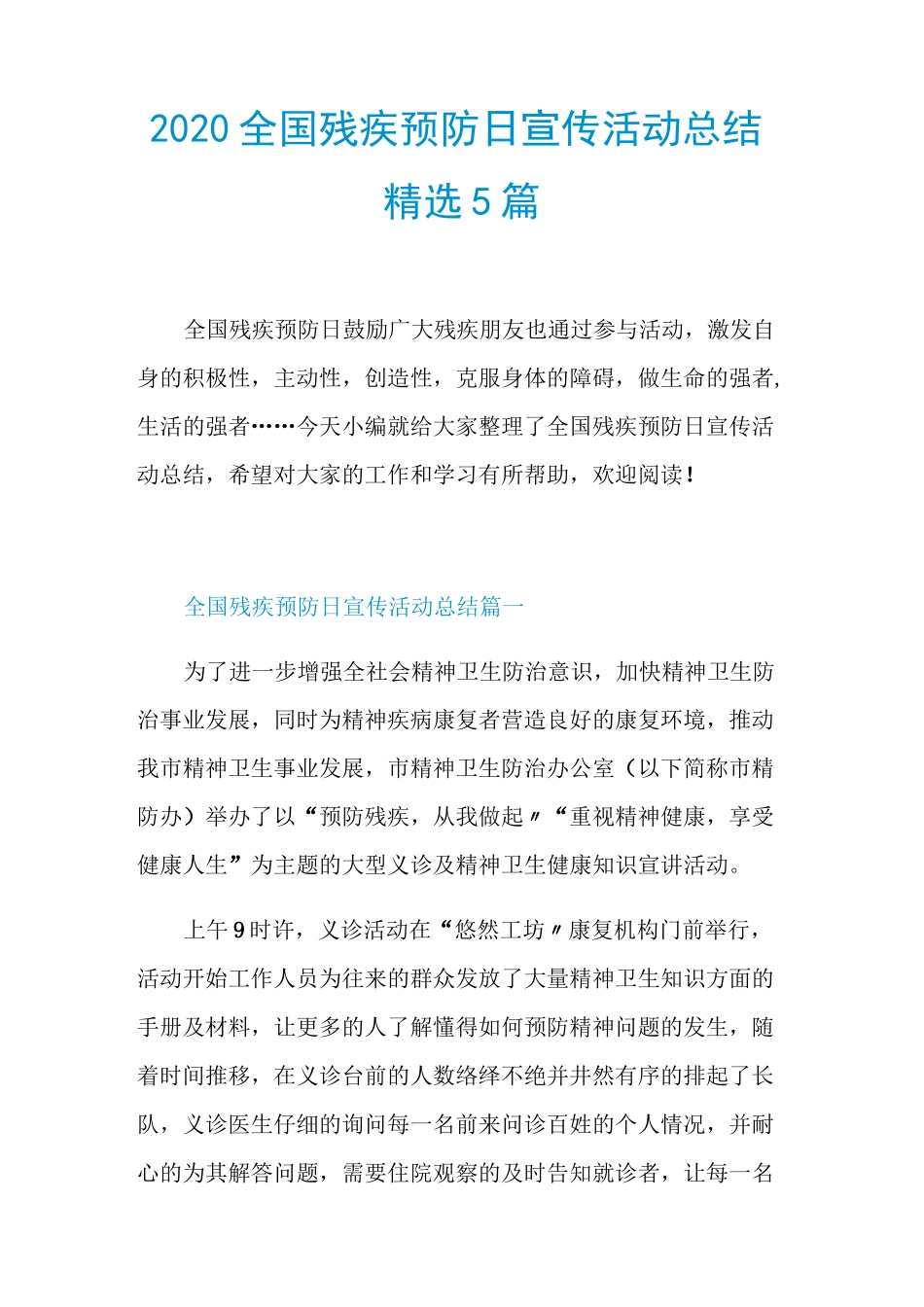 2020 全国残疾预防日宣传活动总结精选 5 篇

全国残疾预防日鼓励广大残疾朋友也通过参与活动，激发自身的积极性，主动性，创造性，克服身体的障碍，做生命的强者，生活的强者……今天小编就给大家整理了全国残疾预防日宣传活动总结，希望对大家的工作和学习有所帮助，欢迎阅读！

全国残疾预防日宣传活动总结篇一

为了进一步增强全社会精神卫生防治意识，加快精神卫生防治事业发展，同时为精神疾病康复者营造良好的康复环境，推动我市精神卫生事业发展，市精神卫生防治办公室（以下简称市精防办）举办了以“预防残疾，从我做起〃“重视精神健康，享受健康人生”为主题的大型义诊及精神卫生健康知识宣讲活动。

上午 9 时许，义诊活动在“悠然工坊〃康复机构门前举行，活动开始工作人员为往来的群众发放了大量精神卫生知识方面的手册及材料，让更多的人了解懂得如何预防精神问题的发生，随着时间推移，在义诊台前的人数络绎不绝并井然有序的排起了长队，义诊医生仔细的询问每一名前来问诊百姓的个人情况，并耐心的为其解答问题，需要住院观察的及时告知就诊者，让每一名